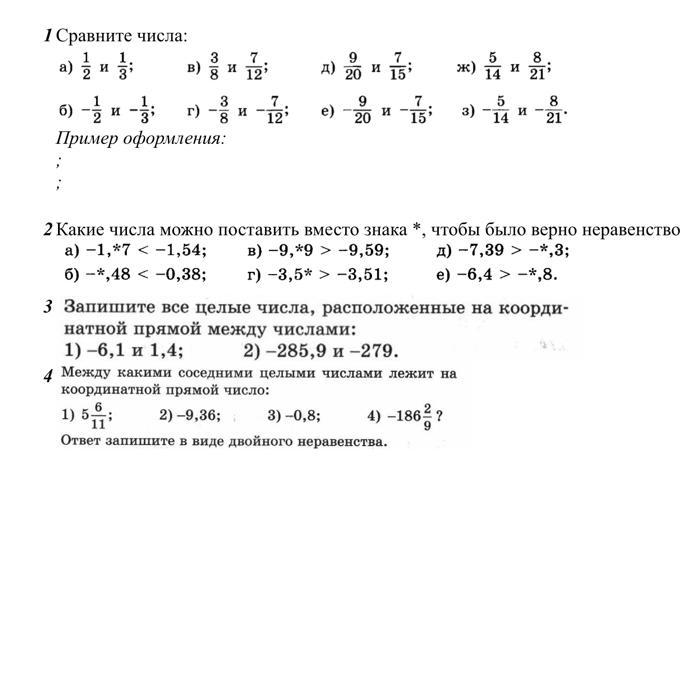 1 Сравните числа:

а) $\frac{1}{2}$ и $\frac{1}{3}$; в) $\frac{3}{8}$ и $\frac{7}{12}$; д) $\frac{9}{20}$ и $\frac{7}{15}$; ж) $\frac{5}{14}$ и $\frac{8}{21}$;

б) $-\frac{1}{2}$ и $-\frac{1}{3}$; г) $-\frac{3}{8}$ и $-\frac{7}{12}$; е) $-\frac{9}{20}$ и $-\frac{7}{15}$; з) $-\frac{5}{14}$ и $-\frac{8}{21}$.

Пример оформления:
;
;

2 Какие числа можно поставить вместо знака *, чтобы было верно неравенство

а) $-1,*7 < -1,54$; в) $-9,*9 > -9,59$; д) $-7,39 > -*,3$;

б) $-*,48 < -0,38$; г) $-3,5* > -3,51$; е) $-6,4 > -*,8$.

3 Запишите все целые числа, расположенные на координатной прямой между числами:

1) $-6,1$ и $1,4$; 2) $-285,9$ и $-279$.

4 Между какими соседними целыми числами лежит на координатной прямой число:

1) $5\frac{6}{11}$; 2) $-9,36$; 3) $-0,8$; 4) $-186\frac{2}{9}$ ?

Ответ запишите в виде двойного неравенства.